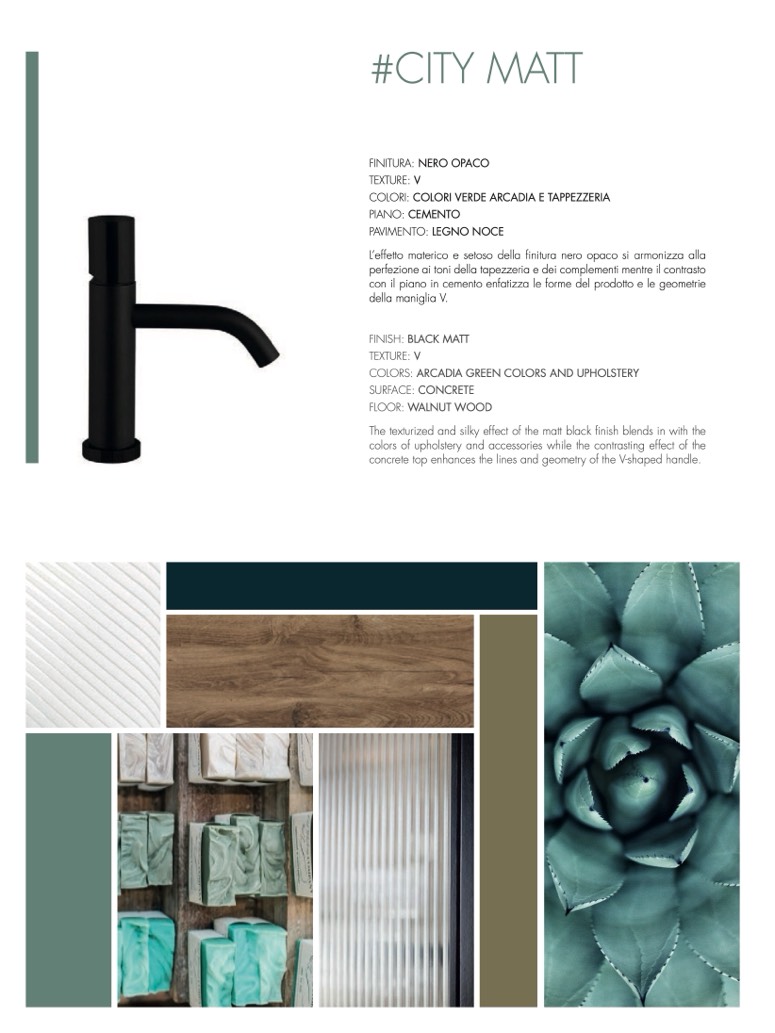 #CITY MATT

FINITURA: NERO OPACO
TEXTURE: V
COLORI: COLORI VERDE ARCADIA E TAPPEZZERIA
PIANO: CEMENTO
PAVIMENTO: LEGNO NOCE

L'effetto materico e setoso della finitura nero opaco si armonizza alla perfezione ai toni della tapezzeria e dei complementi mentre il contrasto con il piano in cemento enfatizza le forme del prodotto e le geometrie della maniglia V.

FINISH: BLACK MATT
TEXTURE: V
COLORS: ARCADIA GREEN COLORS AND UPHOLSTERY
SURFACE: CONCRETE
FLOOR: WALNUT WOOD

The texturized and silky effect of the matt black finish blends in with the colors of upholstery and accessories while the contrasting effect of the concrete top enhances the lines and geometry of the V-shaped handle.